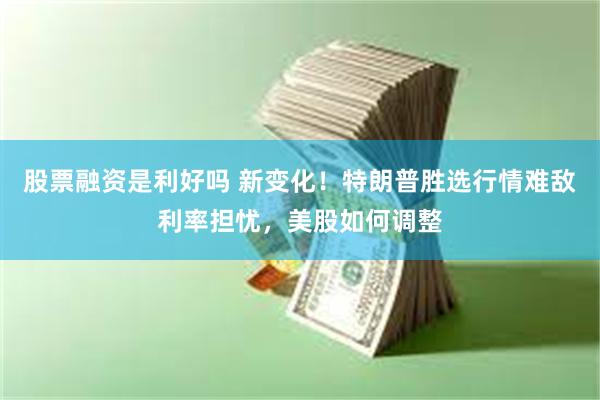 股票融资是利好吗 新变化！特朗普胜选行情难敌利率担忧，美股如何调整